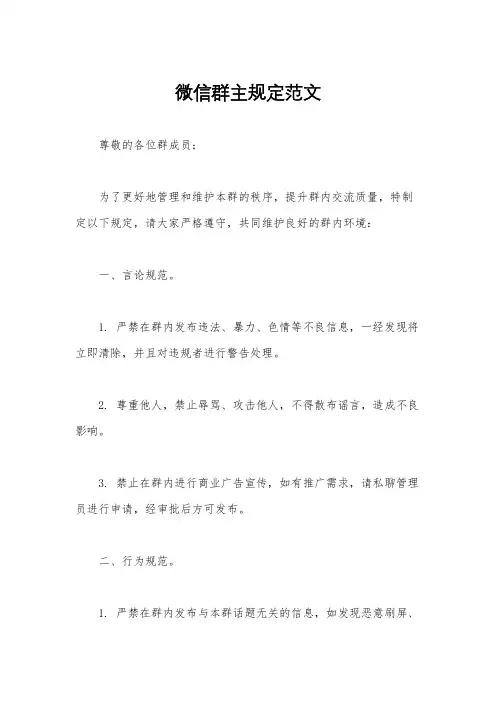 微信群主规定范文

尊敬的各位群成员：

为了更好地管理和维护本群的秩序，提升群内交流质量，特制定以下规定，请大家严格遵守，共同维护良好的群内环境：

一、言论规范。

1. 严禁在群内发布违法、暴力、色情等不良信息，一经发现将立即清除，并且对违规者进行警告处理。

2. 尊重他人，禁止辱骂、攻击他人，不得散布谣言，造成不良影响。

3. 禁止在群内进行商业广告宣传，如有推广需求，请私聊管理员进行申请，经审批后方可发布。

二、行为规范。

1. 严禁在群内发布与本群话题无关的信息，如发现恶意刷屏、